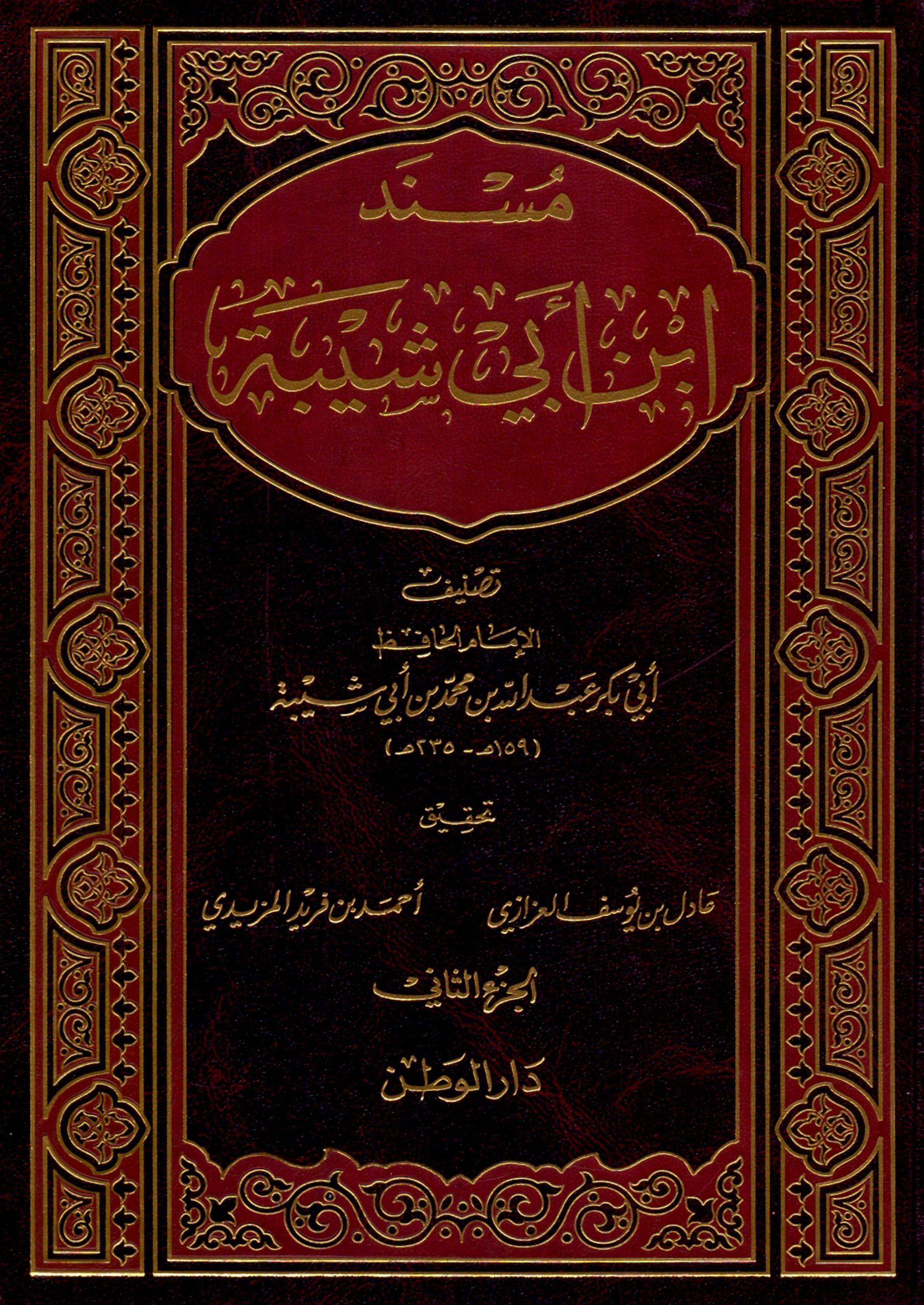 مُسند

ابن أبي شيبة

تصنيف

الإمام الحافظ

أبي بكر عبد الله بن محمد بن أبي شيبة

(١٥٩هـ - ٢٣٥هـ)

تحقيق

عادل بن يوسف العزازي   أحمد بن فريد المزيدي

الجزء الثاني

دار الوطن